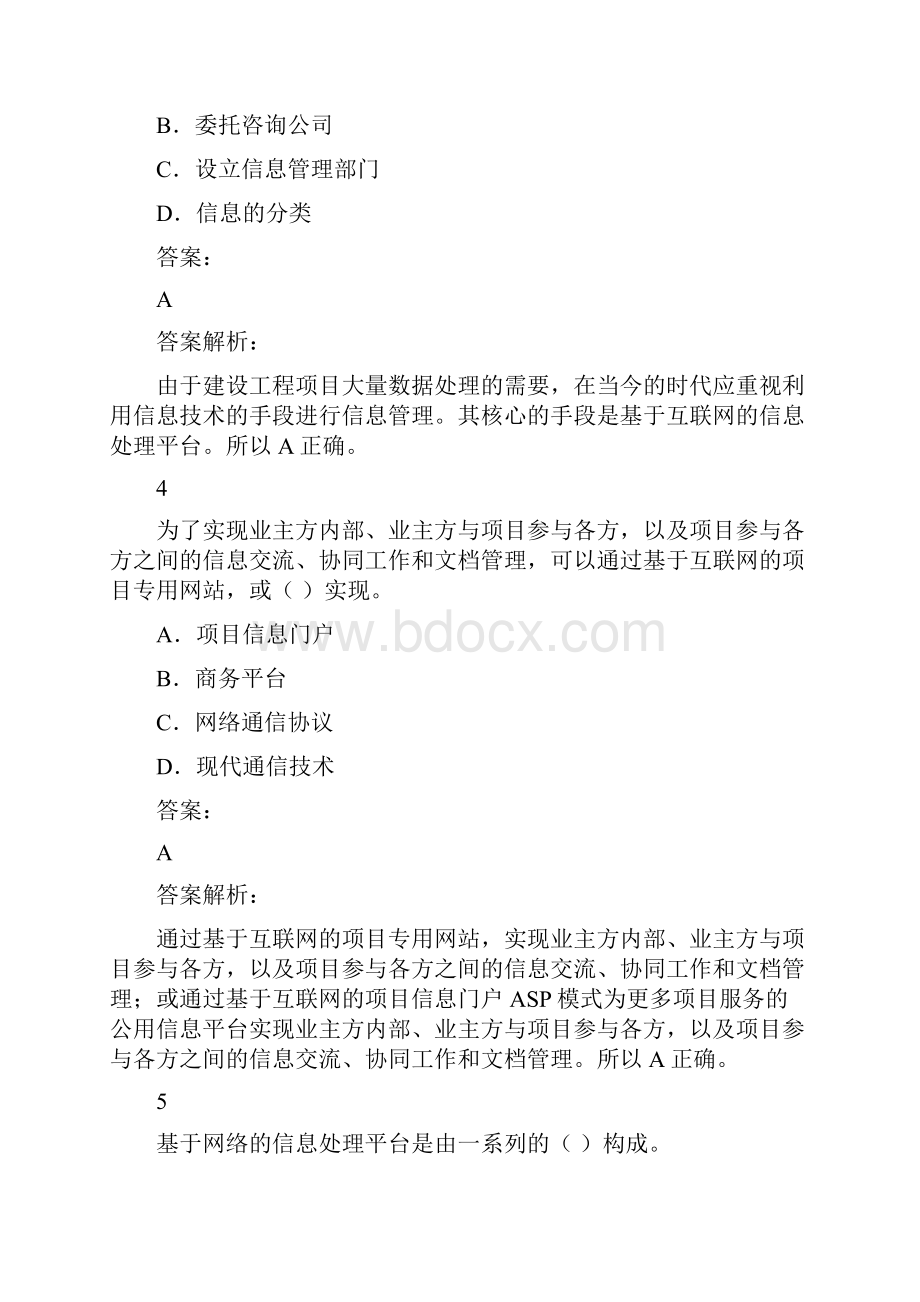 B．委托咨询公司

C．设立信息管理部门

D．信息的分类

答案：

A

答案解析：

由于建设工程项目大量数据处理的需要，在当今的时代应重视利用信息技术的手段进行信息管理。其核心的手段是基于互联网的信息处理平台。所以 A 正确。

4

为了实现业主方内部、业主方与项目参与各方，以及项目参与各方之间的信息交流、协同工作和文档管理，可以通过基于互联网的项目专用网站，或（ ）实现。

A．项目信息门户

B．商务平台

C．网络通信协议

D．现代通信技术

答案：

A

答案解析：

通过基于互联网的项目专用网站，实现业主方内部、业主方与项目参与各方，以及项目参与各方之间的信息交流、协同工作和文档管理；或通过基于互联网的项目信息门户 ASP 模式为更多项目服务的公用信息平台实现业主方内部、业主方与项目参与各方，以及项目参与各方之间的信息交流、协同工作和文档管理。所以 A 正确。

5

基于网络的信息处理平台是由一系列的（ ）构成。

www.bdocx.com